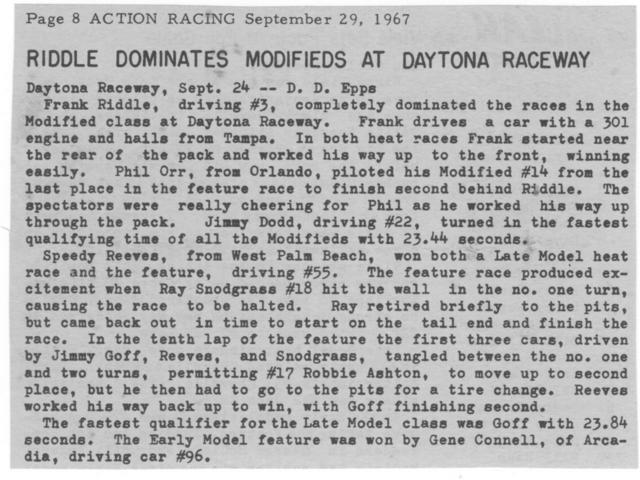 Page 8 ACTION RACING September 29, 1967

RIDDLE DOMINATES MODIFIEDS AT DAYTONA RACEWAY

Daytona Raceway, Sept. 24 -- D. D. Epps
Frank Riddle, driving #3, completely dominated the races in the Modified class at Daytona Raceway. Frank drives a car with a 301 engine and hails from Tampa. In both heat races Frank started near the rear of the pack and worked his way up to the front, winning easily. Phil Orr, from Orlando, piloted his Modified #14 from the last place in the feature race to finish second behind Riddle. The spectators were really cheering for Phil as he worked his way up through the pack. Jimmy Dodd, driving #22, turned in the fastest qualifying time of all the Modifieds with 23.44 seconds.

Speedy Reeves, from West Palm Beach, won both a Late Model heat race and the feature, driving #55. The feature race produced excitement when Ray Snodgrass #18 hit the wall in the no. one turn, causing the race to be halted. Ray retired briefly to the pits, but came back out in time to start on the tail end and finish the race. In the tenth lap of the feature the first three cars, driven by Jimmy Goff, Reeves, and Snodgrass, tangled between the no. one and two turns, permitting #17 Robbie Ashton, to move up to second place, but he then had to go to the pits for a tire change. Reeves worked his way back up to win, with Goff finishing second.

The fastest qualifier for the Late Model class was Goff with 23.84 seconds. The Early Model feature was won by Gene Connell, of Arcadia, driving car #96.